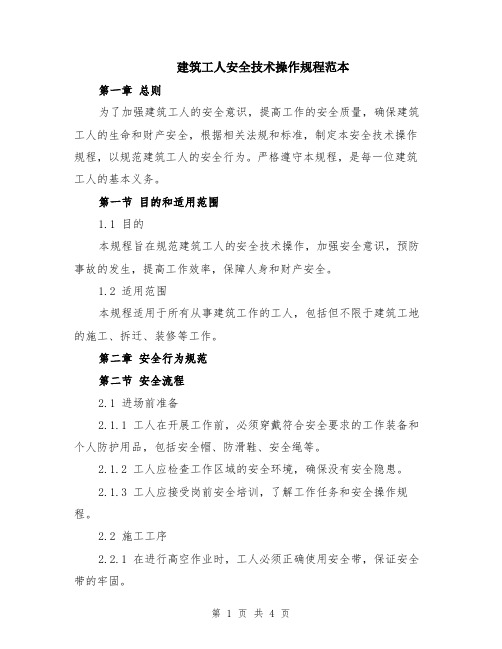 建筑工人安全技术操作规程范本

第一章 总则

为了加强建筑工人的安全意识，提高工作的安全质量，确保建筑工人的生命和财产安全，根据相关法规和标准，制定本安全技术操作规程，以规范建筑工人的安全行为。严格遵守本规程，是每一位建筑工人的基本义务。

第一节 目的和适用范围

1.1 目的

本规程旨在规范建筑工人的安全技术操作，加强安全意识，预防事故的发生，提高工作效率，保障人身和财产安全。

1.2 适用范围

本规程适用于所有从事建筑工作的工人，包括但不限于建筑工地的施工、拆迁、装修等工作。

第二章 安全行为规范

第二节 安全流程

2.1 进场前准备

2.1.1 工人在开展工作前，必须穿戴符合安全要求的工作装备和个人防护用品，包括安全帽、防滑鞋、安全绳等。

2.1.2 工人应检查工作区域的安全环境，确保没有安全隐患。

2.1.3 工人应接受岗前安全培训，了解工作任务和安全操作规程。

2.2 施工工序

2.2.1 在进行高空作业时，工人必须正确使用安全带，保证安全带的牢固。

第 1 页 共 4 页